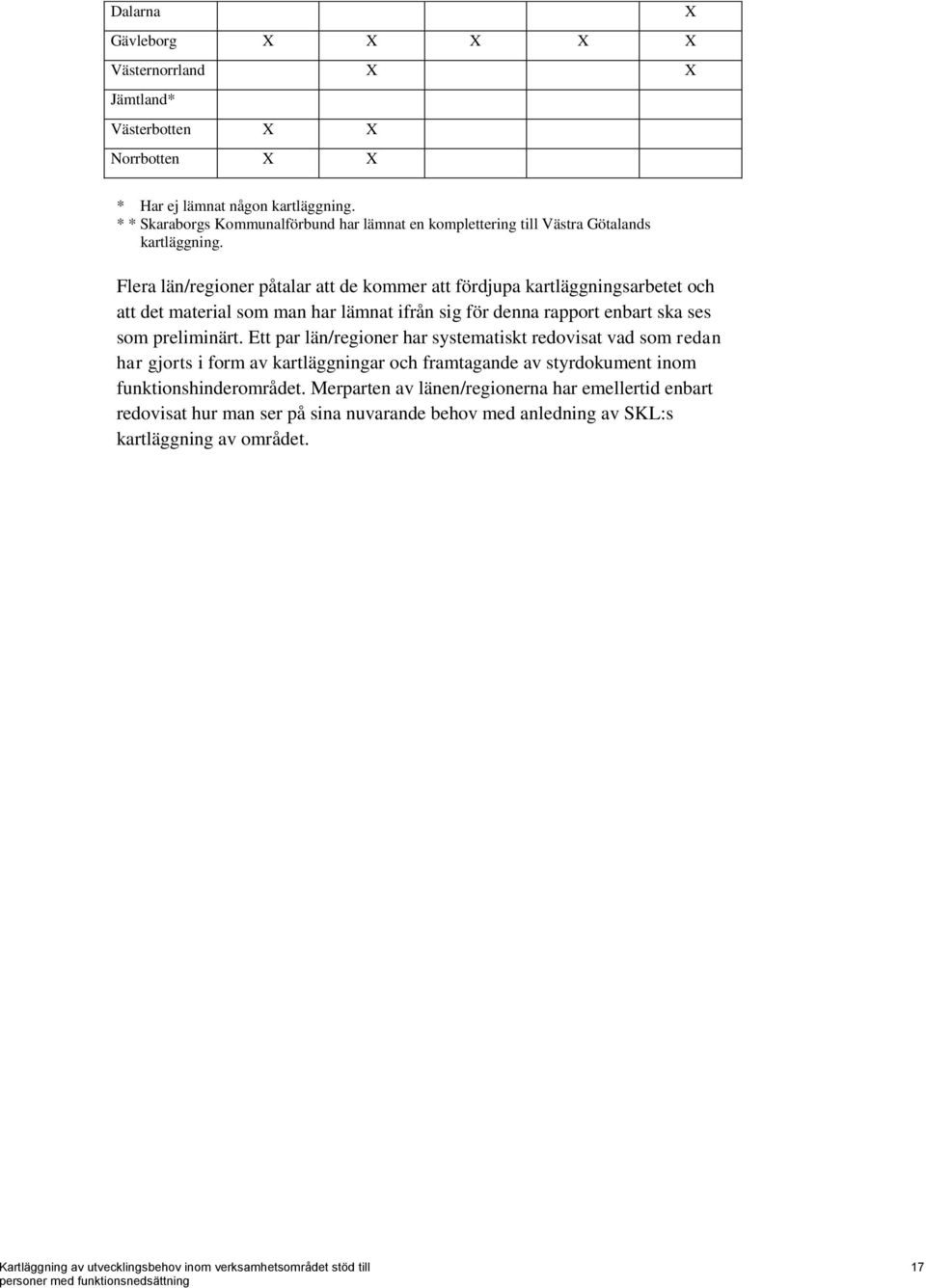 | Dalarna | | | | | X |
|---|---|---|---|---|---|
| Gävleborg | X | X | X | X | X |
| Västernorrland | | X | | | X |
| Jämtland* | | | | | |
| Västerbotten | X | X | | | |
| Norrbotten | X | X | | | |

* Har ej lämnat någon kartläggning.
* * Skaraborgs Kommunalförbund har lämnat en komplettering till Västra Götalands kartläggning.

Flera län/regioner påtalar att de kommer att fördjupa kartläggningsarbetet och att det material som man har lämnat ifrån sig för denna rapport enbart ska ses som preliminärt. Ett par län/regioner har systematiskt redovisat vad som redan har gjorts i form av kartläggningar och framtagande av styrdokument inom funktionshinderområdet. Merparten av länen/regionerna har emellertid enbart redovisat hur man ser på sina nuvarande behov med anledning av SKL:s kartläggning av området.

Kartläggning av utvecklingsbehov inom verksamhetsområdet stöd till personer med funktionsnedsättning

17